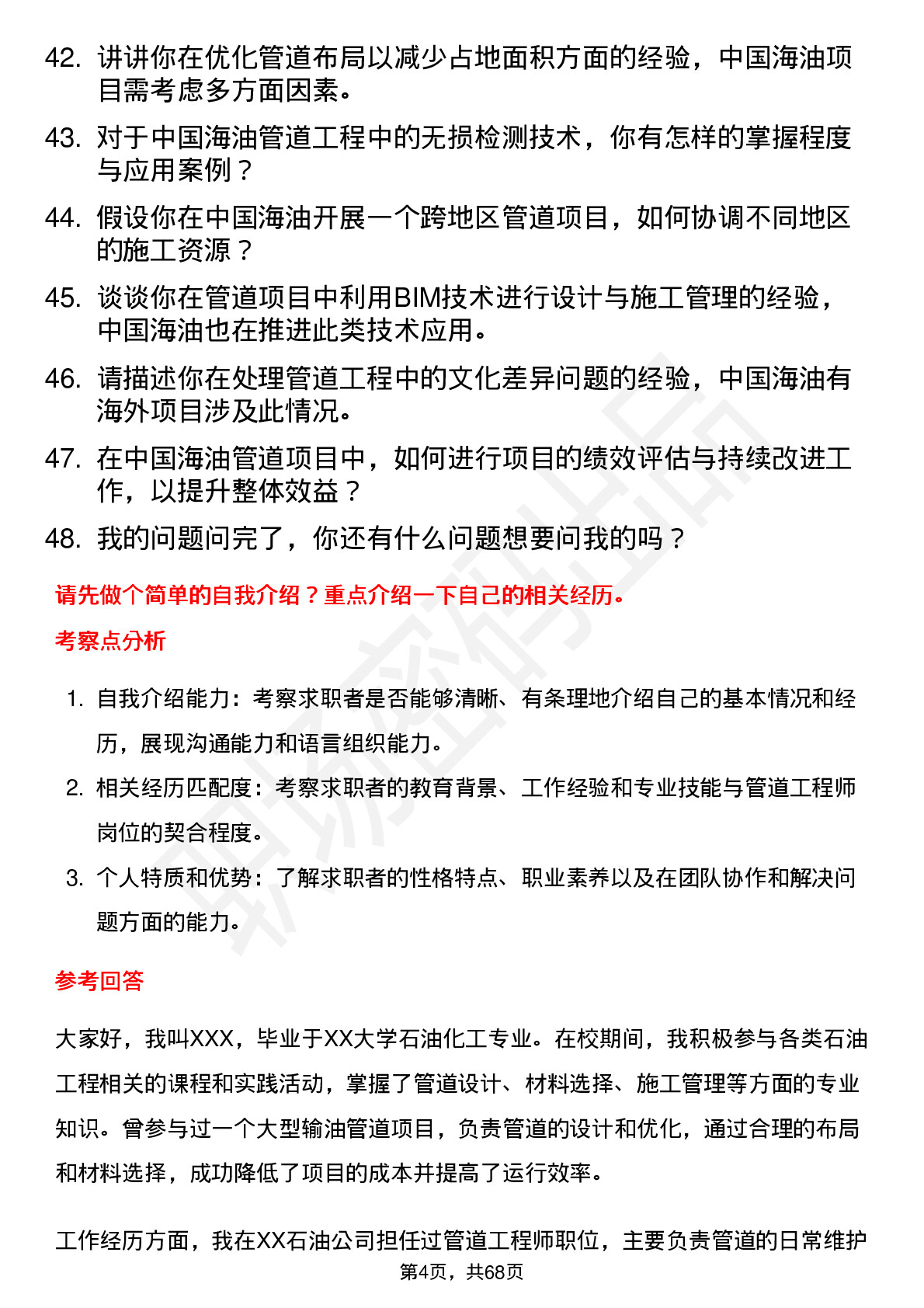 42. 讲讲你在优化管道布局以减少占地面积方面的经验，中国海油项目需考虑多方面因素。

43. 对于中国海油管道工程中的无损检测技术，你有怎样的掌握程度与应用案例？

44. 假设你在中国海油开展一个跨地区管道项目，如何协调不同地区的施工资源？

45. 谈谈你在管道项目中利用BIM技术进行设计与施工管理的经验，中国海油也在推进此类技术应用。

46. 请描述你在处理管道工程中的文化差异问题的经验，中国海油有海外项目涉及此情况。

47. 在中国海油管道项目中，如何进行项目的绩效评估与持续改进工作，以提升整体效益？

48. 我的问题问完了，你还有什么问题想要问我的吗？

请先做个简单的自我介绍？重点介绍一下自己的相关经历。

考察点分析

1. 自我介绍能力：考察求职者是否能够清晰、有条理地介绍自己的基本情况和经历，展现沟通能力和语言组织能力。

2. 相关经历匹配度：考察求职者的教育背景、工作经验和专业技能与管道工程师岗位的契合程度。

3. 个人特质和优势：了解求职者的性格特点、职业素养以及在团队协作和解决问题方面的能力。

参考回答

大家好，我叫XXX，毕业于XX大学石油化工专业。在校期间，我积极参与各类石油工程相关的课程和实践活动，掌握了管道设计、材料选择、施工管理等方面的专业知识。曾参与过一个大型输油管道项目，负责管道的设计和优化，通过合理的布局和材料选择，成功降低了项目的成本并提高了运行效率。

工作经历方面，我在XX石油公司担任过管道工程师职位，主要负责管道的日常维护

第4页，共68页